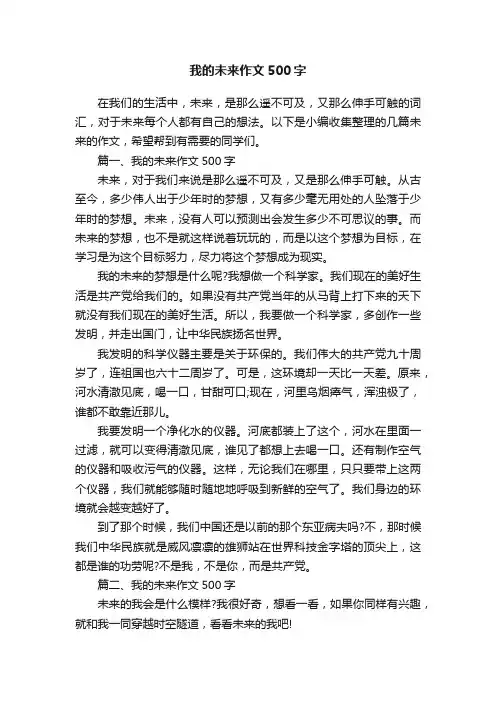 我的未来作文500字

在我们的生活中，未来，是那么遥不可及，又那么伸手可触的词汇，对于未来每个人都有自己的想法。以下是小编收集整理的几篇未来的作文，希望帮到有需要的同学们。

篇一、我的未来作文500字

未来，对于我们来说是那么遥不可及，又是那么伸手可触。从古至今，多少伟人出于少年时的梦想，又有多少毫无用处的人坠落于少年时的梦想。未来，没有人可以预测出会发生多少不可思议的事。而未来的梦想，也不是就这样说着玩玩的，而是以这个梦想为目标，在学习是为这个目标努力，尽力将这个梦想成为现实。

我的未来的梦想是什么呢?我想做一个科学家。我们现在的美好生活是共产党给我们的。如果没有共产党当年的从马背上打下来的天下就没有我们现在的美好生活。所以，我要做一个科学家，多创作一些发明，并走出国门，让中华民族扬名世界。

我发明的科学仪器主要是关于环保的。我们伟大的共产党九十周岁了，连祖国也六十二周岁了。可是，这环境却一天比一天差。原来，河水清澈见底，喝一口，甘甜可口;现在，河里乌烟瘴气，浑浊极了，谁都不敢靠近那儿。

我要发明一个净化水的仪器。河底都装上了这个，河水在里面一过滤，就可以变得清澈见底，谁见了都想上去喝一口。还有制作空气的仪器和吸收污气的仪器。这样，无论我们在哪里，只只要带上这两个仪器，我们就能够随时随地地呼吸到新鲜的空气了。我们身边的环境就会越变越好了。

到了那个时候，我们中国还是以前的那个东亚病夫吗?不，那时候我们中华民族就是威风凛凛的雄狮站在世界科技金字塔的顶尖上，这都是谁的功劳呢?不是我，不是你，而是共产党。

篇二、我的未来作文500字

未来的我会是什么模样?我很好奇，想看一看，如果你同样有兴趣，就和我一同穿越时空隧道，看看未来的我吧!